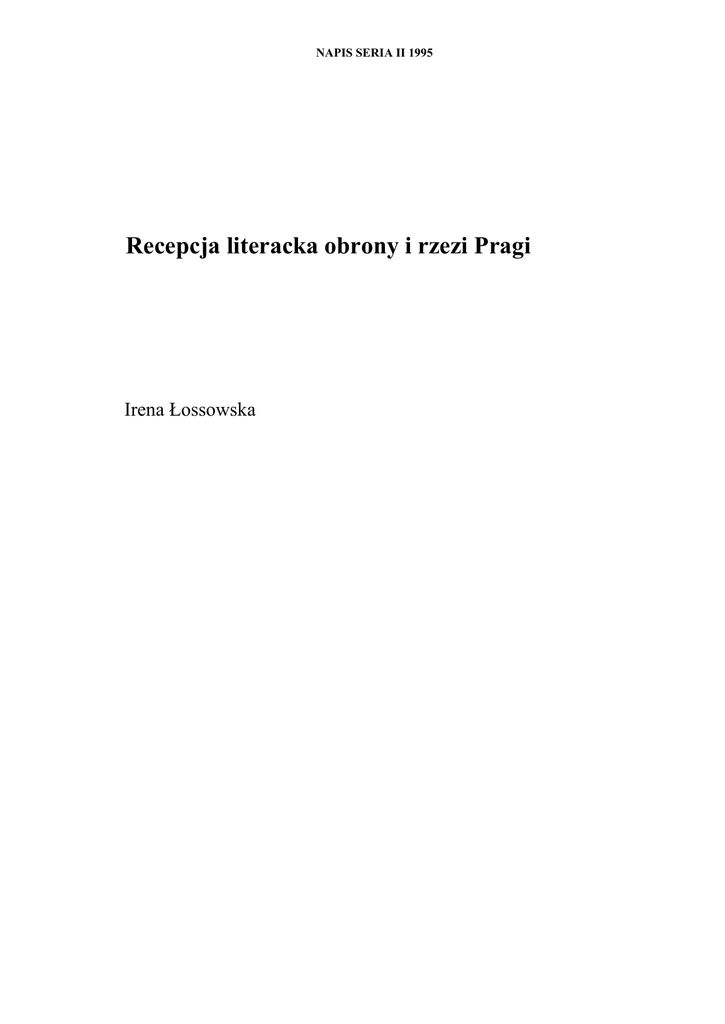 NAPIS SERIA II 1995

Recepcja literacka obrony i rzezi Pragi

Irena Łossowska